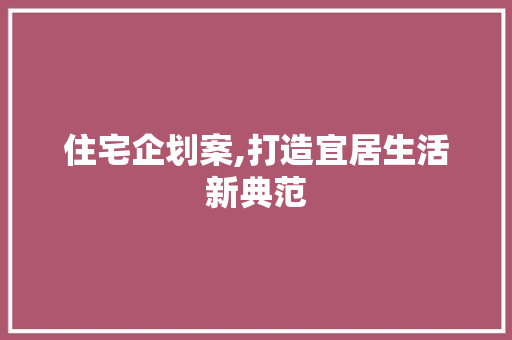 住宅企划案,打造宜居生活新典范